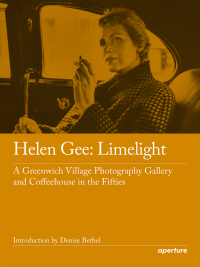 Helen Gee: Limelight

A Greenwich Village Photography Gallery and Coffeehouse in the Fifties

Introduction by Denise Bethel

aperture